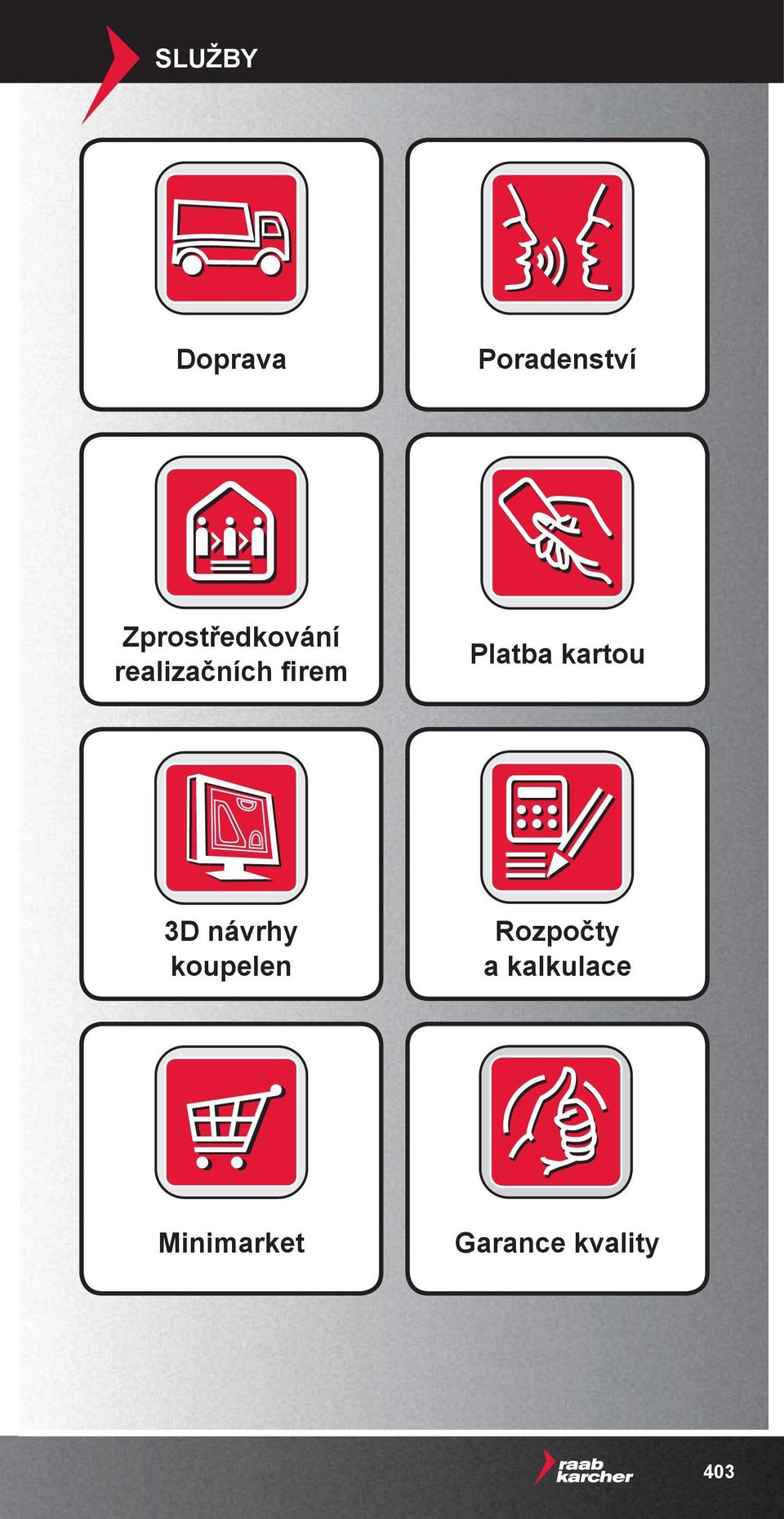 SLUŽBY

Doprava

Poradenství

Zprostředkování realizačních firem

Platba kartou

3D návrhy koupelen

Rozpočty a kalkulace

Minimarket

Garance kvality

raab karcher

403